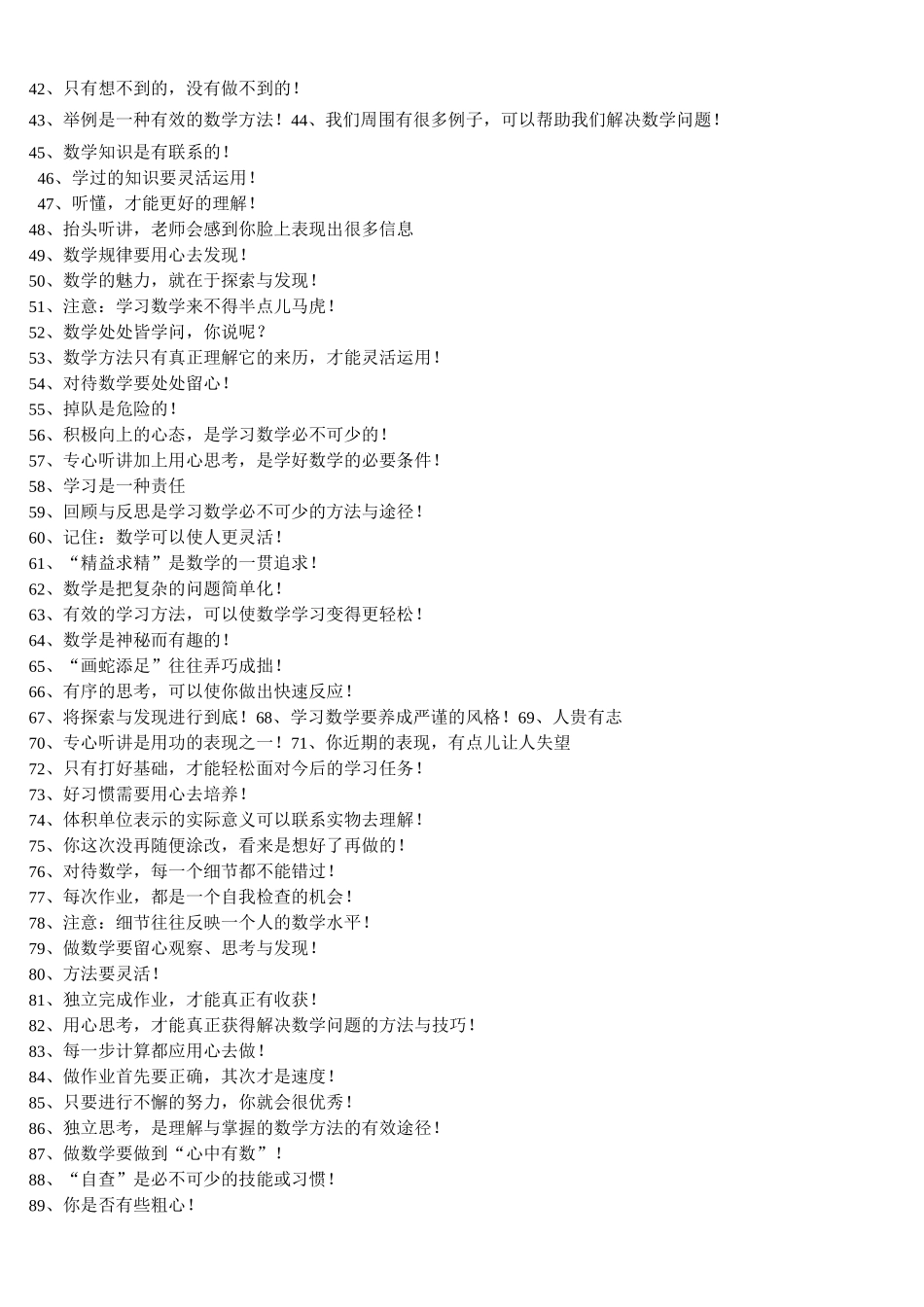 42、只有想不到的，没有做不到的！
43、举例是一种有效的数学方法！44、我们周围有很多例子，可以帮助我们解决数学问题！
45、数学知识是有联系的！
46、学过的知识要灵活运用！
47、听懂，才能更好的理解！
48、抬头听讲，老师会感到你脸上表现出很多信息
49、数学规律要用心去发现！
50、数学的魅力，就在于探索与发现！
51、注意：学习数学来不得半点儿马虎！
52、数学处处皆学问，你说呢？
53、数学方法只有真正理解它的来历，才能灵活运用！
54、对待数学要处处留心！
55、掉队是危险的！
56、积极向上的心态，是学习数学必不可少的！
57、专心听讲加上用心思考，是学好数学的必要条件！
58、学习是一种责任
59、回顾与反思是学习数学必不可少的方法与途径！
60、记住：数学可以使人更灵活！
61、“精益求精”是数学的一贯追求！
62、数学是把复杂的问题简单化！
63、有效的学习方法，可以使数学学习变得更轻松！
64、数学是神秘而有趣的！
65、“画蛇添足”往往弄巧成拙！
66、有序的思考，可以使你做出快速反应！
67、将探索与发现进行到底！68、学习数学要养成严谨的风格！69、人贵有志
70、专心听讲是用功的表现之一！71、你近期的表现，有点儿让人失望
72、只有打好基础，才能轻松面对今后的学习任务！
73、好习惯需要用心去培养！
74、体积单位表示的实际意义可以联系实物去理解！
75、你这次没再随便涂改，看来是想好了再做的！
76、对待数学，每一个细节都不能错过！
77、每次作业，都是一个自我检查的机会！
78、注意：细节往往反映一个人的数学水平！
79、做数学要留心观察、思考与发现！
80、方法要灵活！
81、独立完成作业，才能真正有收获！
82、用心思考，才能真正获得解决数学问题的方法与技巧！
83、每一步计算都应用心去做！
84、做作业首先要正确，其次才是速度！
85、只要进行不懈的努力，你就会很优秀！
86、独立思考，是理解与掌握的数学方法的有效途径！
87、做数学要做到“心中有数”！
88、“自查”是必不可少的技能或习惯！
89、你是否有些粗心！